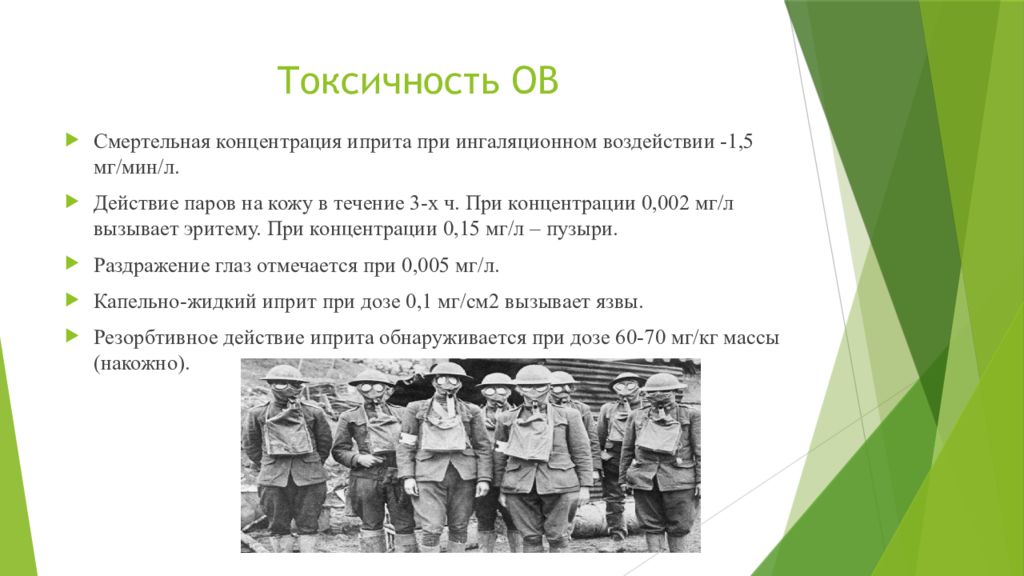 Токсичность ОВ

Смертельная концентрация иприта при ингаляционном воздействии -1,5 мг/мин/л.

Действие паров на кожу в течение 3-х ч. При концентрации 0,002 мг/л вызывает эритему. При концентрации 0,15 мг/л – пузыри.

Раздражение глаз отмечается при 0,005 мг/л.

Капельно-жидкий иприт при дозе 0,1 мг/см2 вызывает язвы.

Резорбтивное действие иприта обнаруживается при дозе 60-70 мг/кг массы (накожно).